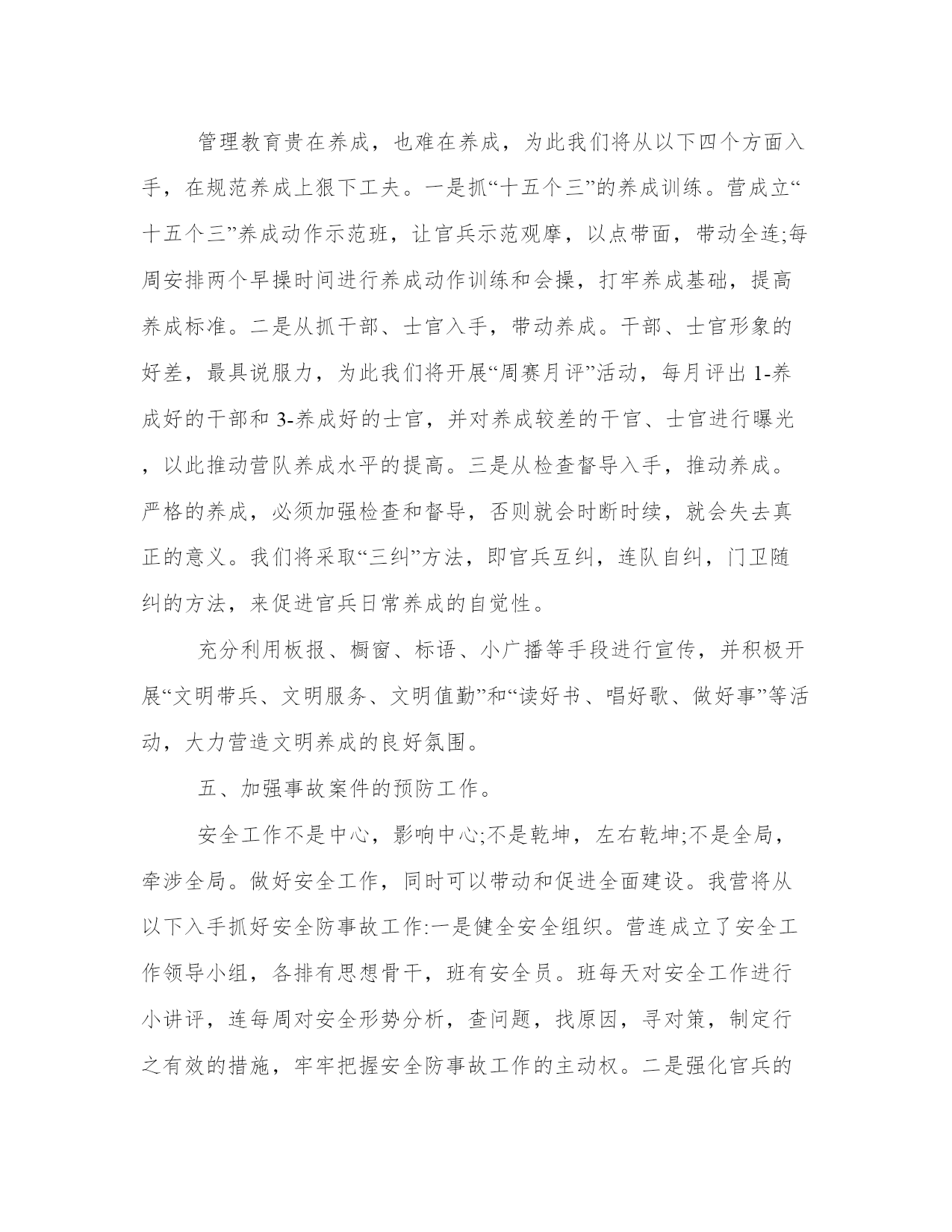 管理教育贵在养成，也难在养成，为此我们将从以下四个方面入手，在规范养成上狠下工夫。一是抓“十五个三”的养成训练。营成立“十五个三”养成动作示范班，让官兵示范观摩，以点带面，带动全连;每周安排两个早操时间进行养成动作训练和会操，打牢养成基础，提高养成标准。二是从抓干部、士官入手，带动养成。干部、士官形象的好差，最具说服力，为此我们将开展“周赛月评”活动，每月评出 1-养成好的干部和 3-养成好的士官，并对养成较差的干官、士官进行曝光，以此推动营队养成水平的提高。三是从检查督导入手，推动养成。严格的养成，必须加强检查和督导，否则就会时断时续，就会失去真正的意义。我们将采取“三纠”方法，即官兵互纠，连队自纠，门卫随纠的方法，来促进官兵日常养成的自觉性。

充分利用板报、橱窗、标语、小广播等手段进行宣传，并积极开展“文明带兵、文明服务、文明值勤”和“读好书、唱好歌、做好事”等活动，大力营造文明养成的良好氛围。

五、加强事故案件的预防工作。

安全工作不是中心，影响中心;不是乾坤，左右乾坤;不是全局，牵涉全局。做好安全工作，同时可以带动和促进全面建设。我营将从以下入手抓好安全防事故工作:一是健全安全组织。营连成立了安全工作领导小组，各排有思想骨干，班有安全员。班每天对安全工作进行小讲评，连每周对安全形势分析，查问题，找原因，寻对策，制定行之有效的措施，牢牢把握安全防事故工作的主动权。二是强化官兵的